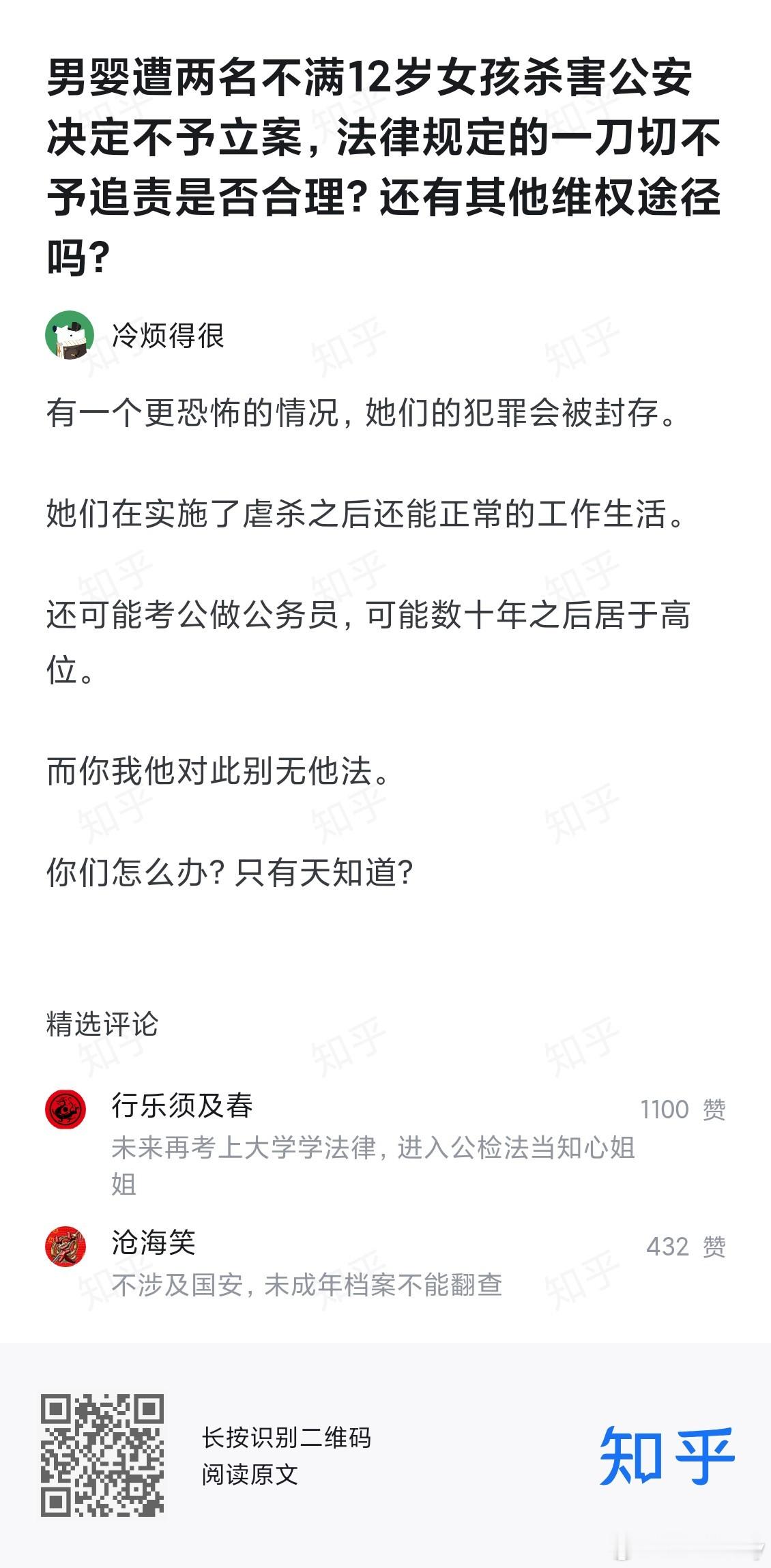 男婴遭两名不满12岁女孩杀害公安决定不予立案，法律规定的一刀切不予追责是否合理？还有其他维权途径吗？

冷烦得很

有一个更恐怖的情况，她们的犯罪会被封存。

她们在实施了虐杀之后还能正常的工作生活。

还可能考公做公务员，可能数十年之后居于高位。

而你我他对此别无他法。

你们怎么办？只有天知道？

精选评论

行乐须及春
1100 赞
未来再考上大学学法律，进入公检法当知心姐姐

沧海笑
432 赞
不涉及国安，未成年档案不能翻查

长按识别二维码
阅读原文

知乎